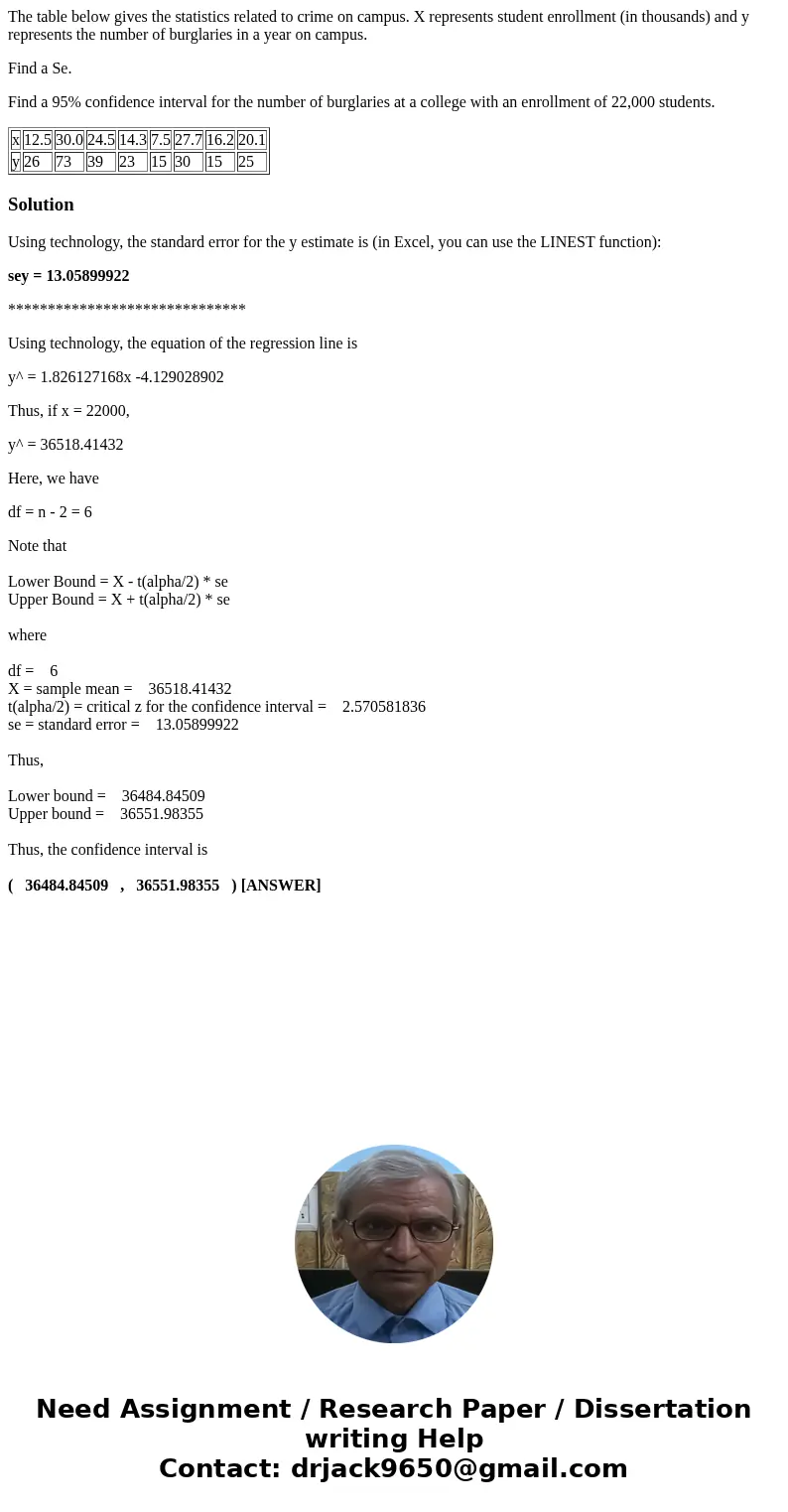 The table below gives the statistics related to crime on campus. X represents student enrollment (in thousands) and y represents the number of burglaries in a year on campus.

Find a Se.

Find a 95% confidence interval for the number of burglaries at a college with an enrollment of 22,000 students.

| x | 12.5 | 30.0 | 24.5 | 14.3 | 7.5 | 27.7 | 16.2 | 20.1 |
|---|---|---|---|---|---|---|---|---|
| y | 26 | 73 | 39 | 23 | 15 | 30 | 15 | 25 |

Solution

Using technology, the standard error for the y estimate is (in Excel, you can use the LINEST function):

sey = 13.05899922

******************************

Using technology, the equation of the regression line is

y^ = 1.826127168x -4.129028902

Thus, if x = 22000,

y^ = 36518.41432

Here, we have

df = n - 2 = 6

Note that

Lower Bound = X - t(alpha/2) * se
Upper Bound = X + t(alpha/2) * se

where

df = 6
X = sample mean = 36518.41432
t(alpha/2) = critical z for the confidence interval = 2.570581836
se = standard error = 13.05899922

Thus,

Lower bound = 36484.84509
Upper bound = 36551.98355

Thus, the confidence interval is

( 36484.84509 , 36551.98355 ) [ANSWER]

Need Assignment / Research Paper / Dissertation writing Help
Contact: drjack9650@gmail.com